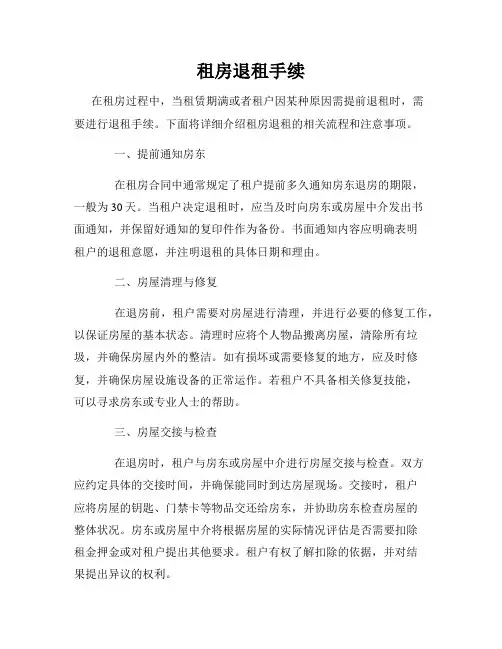 租房退租手续

在租房过程中，当租赁期满或者租户因某种原因需提前退租时，需要进行退租手续。下面将详细介绍租房退租的相关流程和注意事项。

一、提前通知房东

在租房合同中通常规定了租户提前多久通知房东退房的期限，一般为 30 天。当租户决定退租时，应当及时向房东或房屋中介发出书面通知，并保留好通知的复印件作为备份。书面通知内容应明确表明租户的退租意愿，并注明退租的具体日期和理由。

二、房屋清理与修复

在退房前，租户需要对房屋进行清理，并进行必要的修复工作，以保证房屋的基本状态。清理时应将个人物品搬离房屋，清除所有垃圾，并确保房屋内外的整洁。如有损坏或需要修复的地方，应及时修复，并确保房屋设施设备的正常运作。若租户不具备相关修复技能，可以寻求房东或专业人士的帮助。

三、房屋交接与检查

在退房时，租户与房东或房屋中介进行房屋交接与检查。双方应约定具体的交接时间，并确保能同时到达房屋现场。交接时，租户应将房屋的钥匙、门禁卡等物品交还给房东，并协助房东检查房屋的整体状况。房东或房屋中介将根据房屋的实际情况评估是否需要扣除租金押金或对租户提出其他要求。租户有权了解扣除的依据，并对结果提出异议的权利。